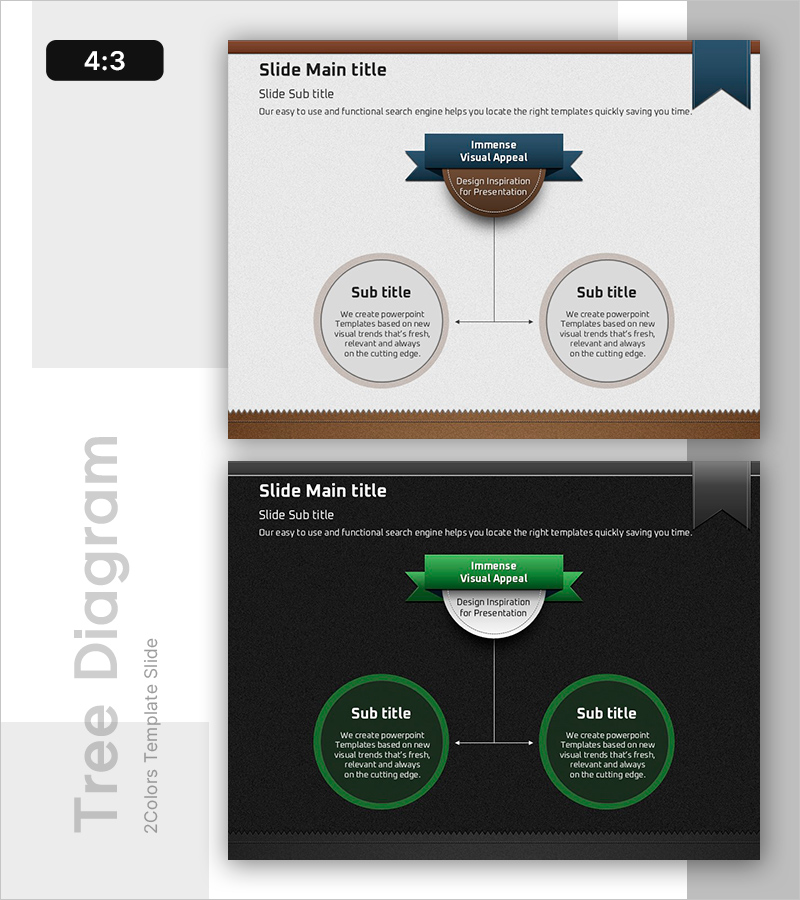 4:3

Slide Main title

Slide Sub title

Our easy to use and functional search engine helps you locate the right templates quickly saving you time.

Immense
Visual Appeal

Design Inspiration
for Presentation

Sub title

We create powerpoint Templates based on new visual trends that's fresh, relevant and always on the cutting edge.

Sub title

We create powerpoint Templates based on new visual trends that's fresh, relevant and always on the cutting edge.

Slide Main title

Slide Sub title

Our easy to use and functional search engine helps you locate the right templates quickly saving you time.

Immense
Visual Appeal

Design Inspiration
for Presentation

Sub title

We create powerpoint Templates based on new visual trends that's fresh, relevant and always on the cutting edge.

Sub title

We create powerpoint Templates based on new visual trends that's fresh, relevant and always on the cutting edge.

Tree Diagram
2Colors Template Slide